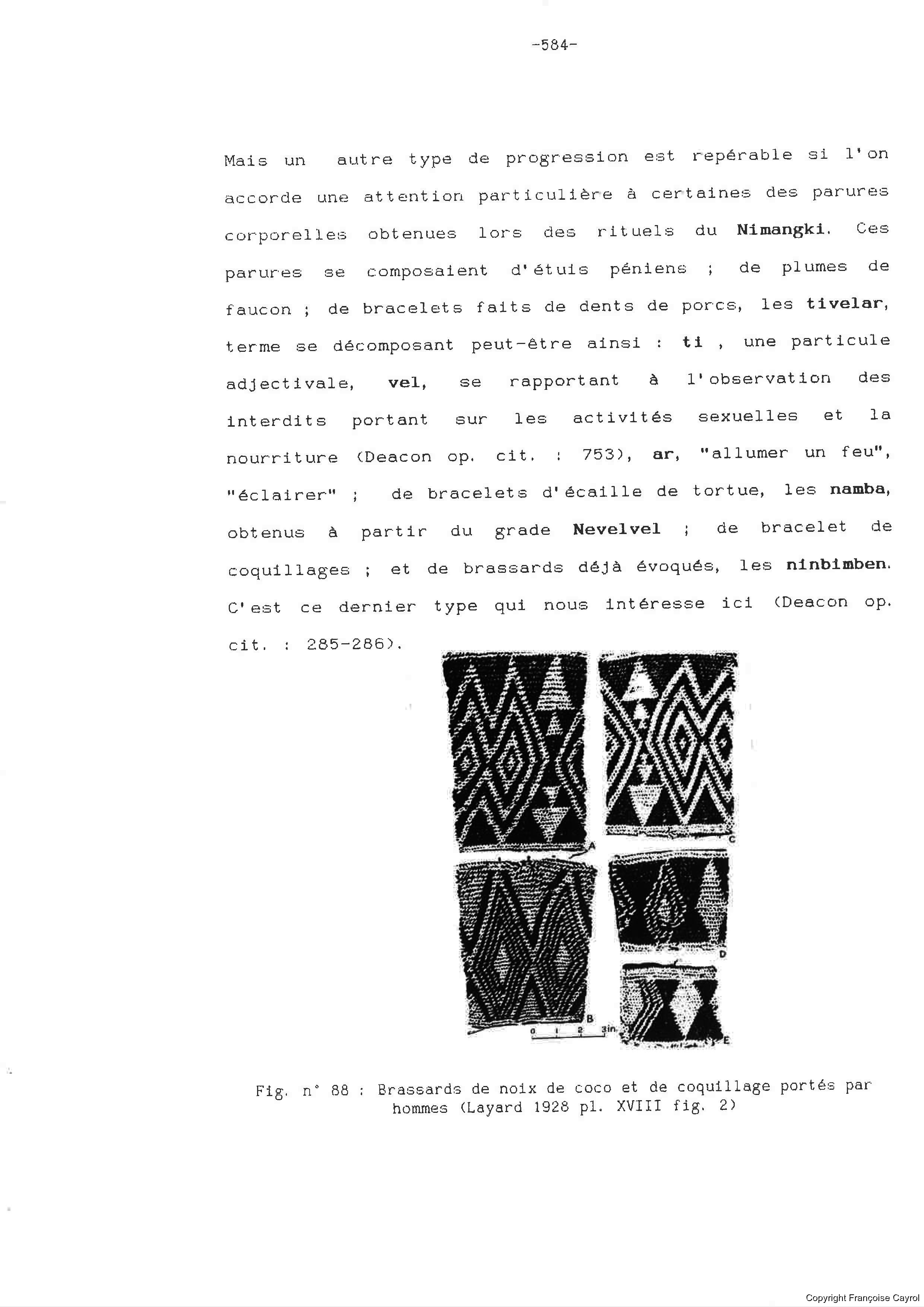 -584-

Mais un autre type de progression est repérable si l'on accorde une attention particulière à certaines des parures corporelles obtenues lors des rituels du Nimangki. Ces parures se composaient d'étuis péniens ; de plumes de faucon ; de bracelets faits de dents de porcs, les tivelar, terme se décomposant peut-être ainsi : ti , une particule adjectivale, vel, se rapportant à l'observation des interdits portant sur les activités sexuelles et la nourriture (Deacon op. cit. : 753), ar, "allumer un feu", "éclairer" ; de bracelets d'écaille de tortue, les namba, obtenus à partir du grade Nevelvel ; de bracelet de coquillages ; et de brassards déjà évoqués, les ninbimben. C'est ce dernier type qui nous intéresse ici (Deacon op. cit. : 285-286).

A

C

D

B

0 1 2 3in.

E

Fig. n° 88 : Brassards de noix de coco et de coquillage portés par hommes (Layard 1928 pl. XVIII fig. 2)

Copyright Françoise Cayrol